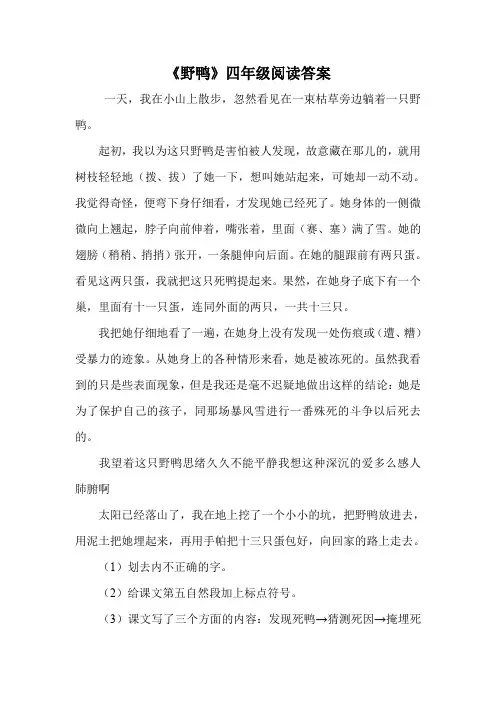 《野鸭》四年级阅读答案

一天，我在小山上散步，忽然看见在一束枯草旁边躺着一只野鸭。

起初，我以为这只野鸭是害怕被人发现，故意藏在那儿的，就用树枝轻轻地（拨、拔）了她一下，想叫她站起来，可她却一动不动。我觉得奇怪，便弯下身仔细看，才发现她已经死了。她身体的一侧微微向上翘起，脖子向前伸着，嘴张着，里面（赛、塞）满了雪。她的翅膀（稍稍、捎捎）张开，一条腿伸向后面。在她的腿跟前有两只蛋。看见这两只蛋，我就把这只死鸭提起来。果然，在她身子底下有一个巢，里面有十一只蛋，连同外面的两只，一共十三只。

我把她仔细地看了一遍，在她身上没有发现一处伤痕或（遭、糟）受暴力的迹象。从她身上的各种情形来看，她是被冻死的。虽然我看到的只是些表面现象，但是我还是毫不迟疑地做出这样的结论：她是为了保护自己的孩子，同那场暴风雪进行一番殊死的斗争以后死去的。

我望着这只野鸭思绪久久不能平静我想这种深沉的爱多么感人肺腑啊

太阳已经落山了，我在地上挖了一个小小的坑，把野鸭放进去，用泥土把她埋起来，再用手帕把十三只蛋包好，向回家的路上走去。

（1）划去内不正确的字。

（2）给课文第五自然段加上标点符号。

（3）课文写了三个方面的内容：发现死鸭→猜测死因→掩埋死